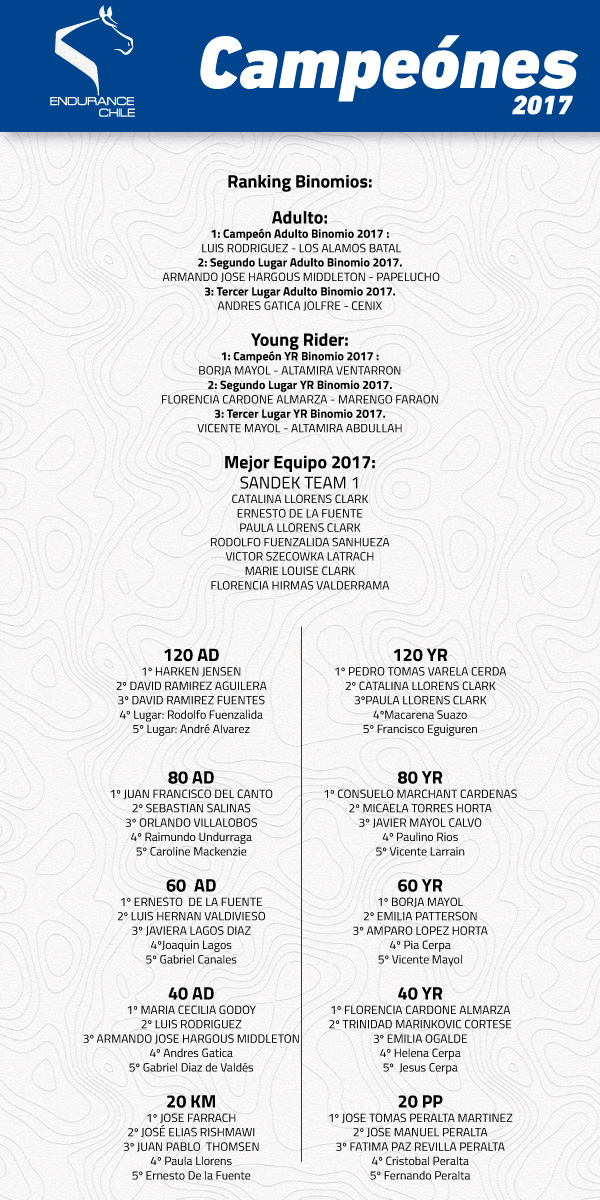 ENDURANCE CHILE

Campeónes 2017

Ranking Binomios:

Adulto:
1: Campeón Adulto Binomio 2017 :
LUIS RODRIGUEZ - LOS ALAMOS BATAL
2: Segundo Lugar Adulto Binomio 2017.
ARMANDO JOSE HARGOUS MIDDLETON - PAPELUCHO
3: Tercer Lugar Adulto Binomio 2017.
ANDRES GATICA JOLFRE - CENIX

Young Rider:
1: Campeón YR Binomio 2017 :
BORJA MAYOL - ALTAMIRA VENTARRON
2: Segundo Lugar YR Binomio 2017.
FLORENCIA CARDONE ALMARZA - MARENGO FARAON
3: Tercer Lugar YR Binomio 2017.
VICENTE MAYOL - ALTAMIRA ABDULLAH

Mejor Equipo 2017:
SANDEK TEAM 1
CATALINA LLORENS CLARK
ERNESTO DE LA FUENTE
PAULA LLORENS CLARK
RODOLFO FUENZALIDA SANHUEZA
VICTOR SZECOWKA LATRACH
MARIE LOUISE CLARK
FLORENCIA HIRMAS VALDERRAMA

120 AD
1° HARKEN JENSEN
2° DAVID RAMIREZ AGUILERA
3° DAVID RAMIREZ FUENTES
4° Lugar: Rodolfo Fuenzalida
5° Lugar: André Alvarez

80 AD
1° JUAN FRANCISCO DEL CANTO
2° SEBASTIAN SALINAS
3° ORLANDO VILLALOBOS
4° Raimundo Undurraga
5° Caroline Mackenzie

60 AD
1° ERNESTO DE LA FUENTE
2° LUIS HERNAN VALDIVIESO
3° JAVIERA LAGOS DIAZ
4°Joaquin Lagos
5° Gabriel Canales

40 AD
1° MARIA CECILIA GODOY
2° LUIS RODRIGUEZ
3° ARMANDO JOSE HARGOUS MIDDLETON
4° Andres Gatica
5° Gabriel Diaz de Valdés

20 KM
1° JOSE FARRACH
2° JOSÉ ELIAS RISHMAWI
3° JUAN PABLO THOMSEN
4° Paula Llorens
5° Ernesto De la Fuente

120 YR
1° PEDRO TOMAS VARELA CERDA
2° CATALINA LLORENS CLARK
3°PAULA LLORENS CLARK
4°Macarena Suazo
5° Francisco Eguiguren

80 YR
1° CONSUELO MARCHANT CARDENAS
2° MICAELA TORRES HORTA
3° JAVIER MAYOL CALVO
4° Paulino Rios
5° Vicente Larrain

60 YR
1° BORJA MAYOL
2° EMILIA PATTERSON
3° AMPARO LOPEZ HORTA
4° Pia Cerpa
5° Vicente Mayol

40 YR
1° FLORENCIA CARDONE ALMARZA
2° TRINIDAD MARINKOVIC CORTESE
3° EMILIA OGALDE
4° Helena Cerpa
5° Jesus Cerpa

20 PP
1° JOSE TOMAS PERALTA MARTINEZ
2° JOSE MANUEL PERALTA
3° FATIMA PAZ REVILLA PERALTA
4° Cristobal Peralta
5° Fernando Peralta